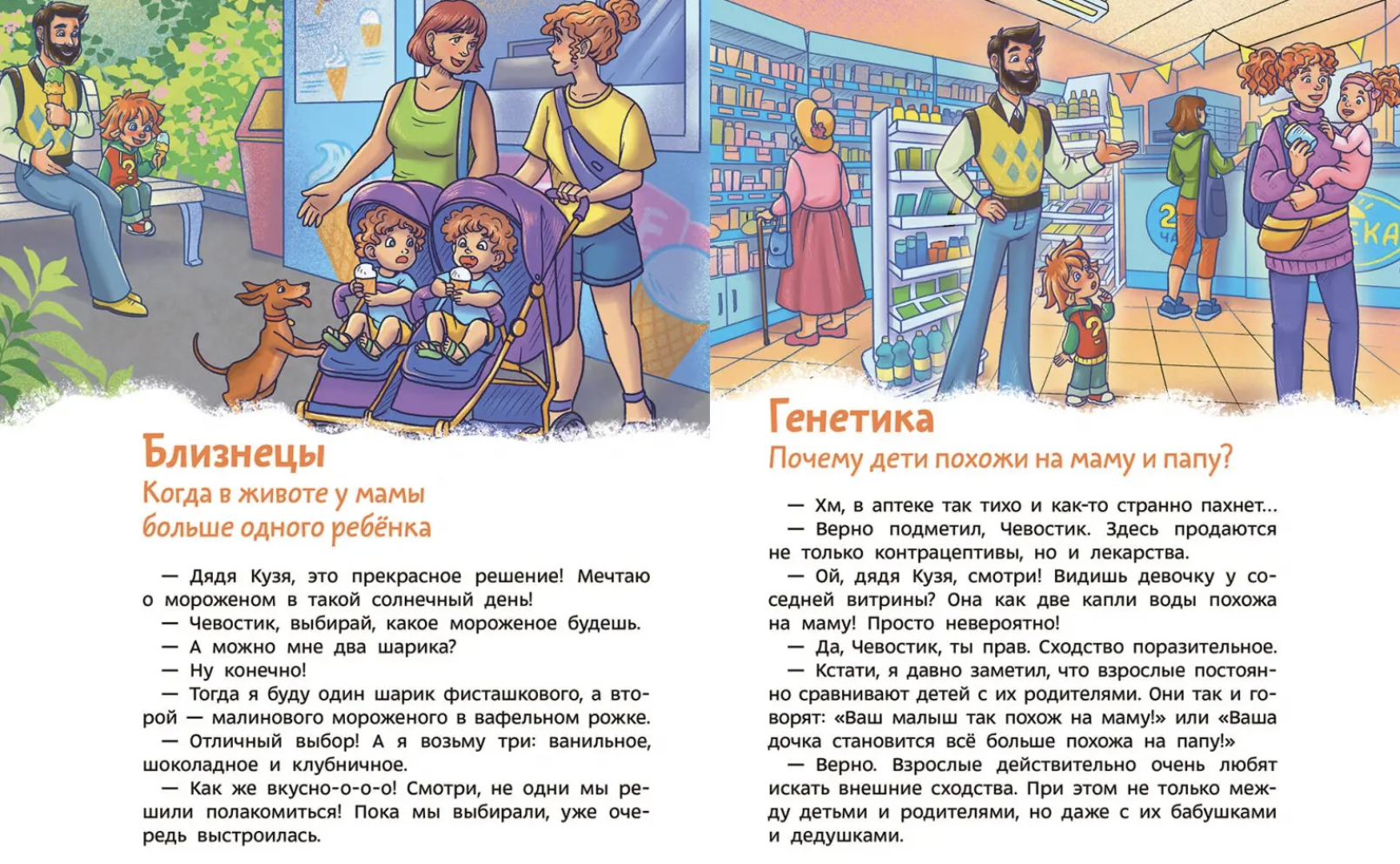 Близнецы
Когда в животе у мамы больше одного ребёнка

— Дядя Кузя, это прекрасное решение! Мечтаю о мороженом в такой солнечный день!
— Чевостик, выбирай, какое мороженое будешь.
— А можно мне два шарика?
— Ну конечно!
— Тогда я буду один шарик фисташкового, а второй — малинового мороженого в вафельном рожке.
— Отличный выбор! А я возьму три: ванильное, шоколадное и клубничное.
— Как же вкусно-о-о-о! Смотри, не одни мы решили полакомиться! Пока мы выбирали, уже очередь выстроилась.

Генетика
Почему дети похожи на маму и папу?

— Хм, в аптеке так тихо и как-то странно пахнет...
— Верно подметил, Чевостик. Здесь продаются не только контрацептивы, но и лекарства.
— Ой, дядя Кузя, смотри! Видишь девочку у соседней витрины? Она как две капли воды похожа на маму! Просто невероятно!
— Да, Чевостик, ты прав. Сходство поразительное.
— Кстати, я давно заметил, что взрослые постоянно сравнивают детей с их родителями. Они так и говорят: «Ваш малыш так похож на маму!» или «Ваша дочка становится всё больше похожа на папу!»
— Верно. Взрослые действительно очень любят искать внешние сходства. При этом не только между детьми и родителями, но даже с их бабушками и дедушками.